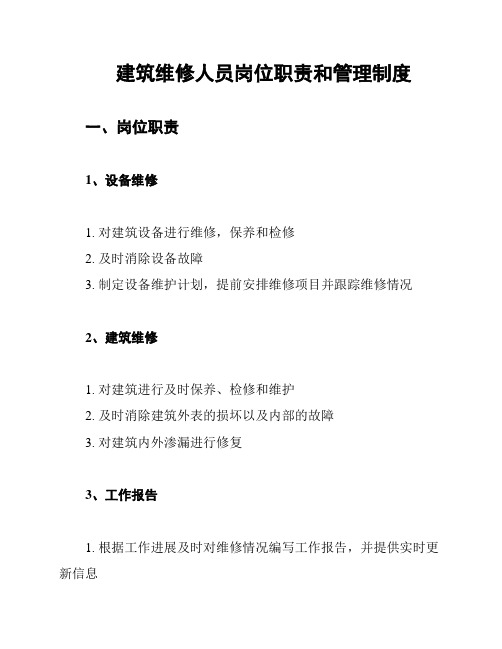 建筑维修人员岗位职责和管理制度

一、岗位职责

1、设备维修

1. 对建筑设备进行维修，保养和检修

2. 及时消除设备故障

3. 制定设备维护计划，提前安排维修项目并跟踪维修情况

2、建筑维修

1. 对建筑进行及时保养、检修和维护

2. 及时消除建筑外表的损坏以及内部的故障

3. 对建筑内外渗漏进行修复

3、工作报告

1. 根据工作进展及时对维修情况编写工作报告，并提供实时更新信息